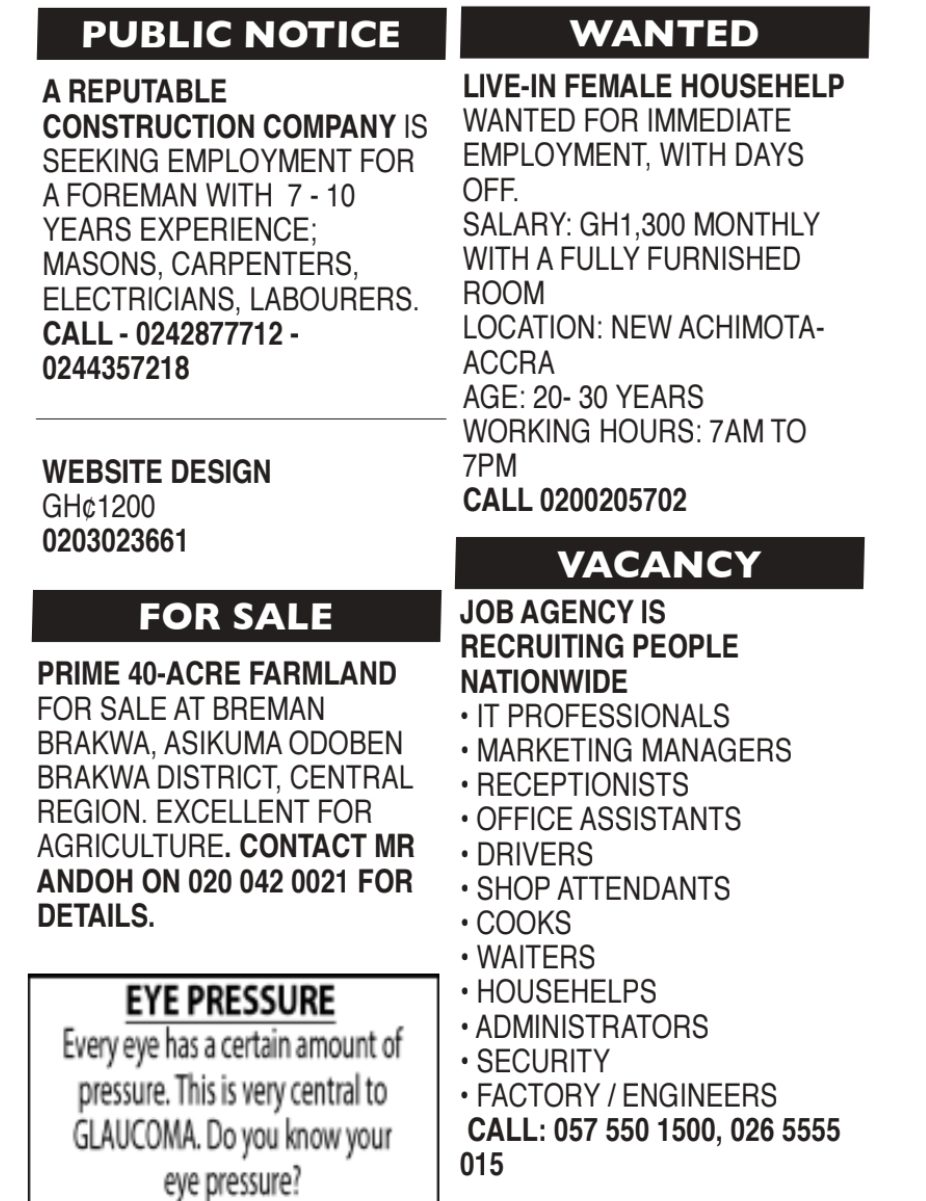 PUBLIC NOTICE

A REPUTABLE CONSTRUCTION COMPANY IS SEEKING EMPLOYMENT FOR A FOREMAN WITH 7 - 10 YEARS EXPERIENCE; MASONS, CARPENTERS, ELECTRICIANS, LABOURERS. CALL - 0242877712 - 0244357218

WEBSITE DESIGN
GH¢1200
0203023661

FOR SALE

PRIME 40-ACRE FARMLAND FOR SALE AT BREMAN BRAKWA, ASIKUMA ODOBEN BRAKWA DISTRICT, CENTRAL REGION. EXCELLENT FOR AGRICULTURE. CONTACT MR ANDOH ON 020 042 0021 FOR DETAILS.

EYE PRESSURE
Every eye has a certain amount of pressure. This is very central to GLAUCOMA. Do you know your eye pressure?

WANTED

LIVE-IN FEMALE HOUSEHELP
WANTED FOR IMMEDIATE EMPLOYMENT, WITH DAYS OFF.
SALARY: GH1,300 MONTHLY WITH A FULLY FURNISHED ROOM
LOCATION: NEW ACHIMOTA-ACCRA
AGE: 20- 30 YEARS
WORKING HOURS: 7AM TO 7PM
CALL 0200205702

VACANCY

JOB AGENCY IS RECRUITING PEOPLE NATIONWIDE
• IT PROFESSIONALS
• MARKETING MANAGERS
• RECEPTIONISTS
• OFFICE ASSISTANTS
• DRIVERS
• SHOP ATTENDANTS
• COOKS
• WAITERS
• HOUSEHELPS
• ADMINISTRATORS
• SECURITY
• FACTORY / ENGINEERS
CALL: 057 550 1500, 026 5555 015